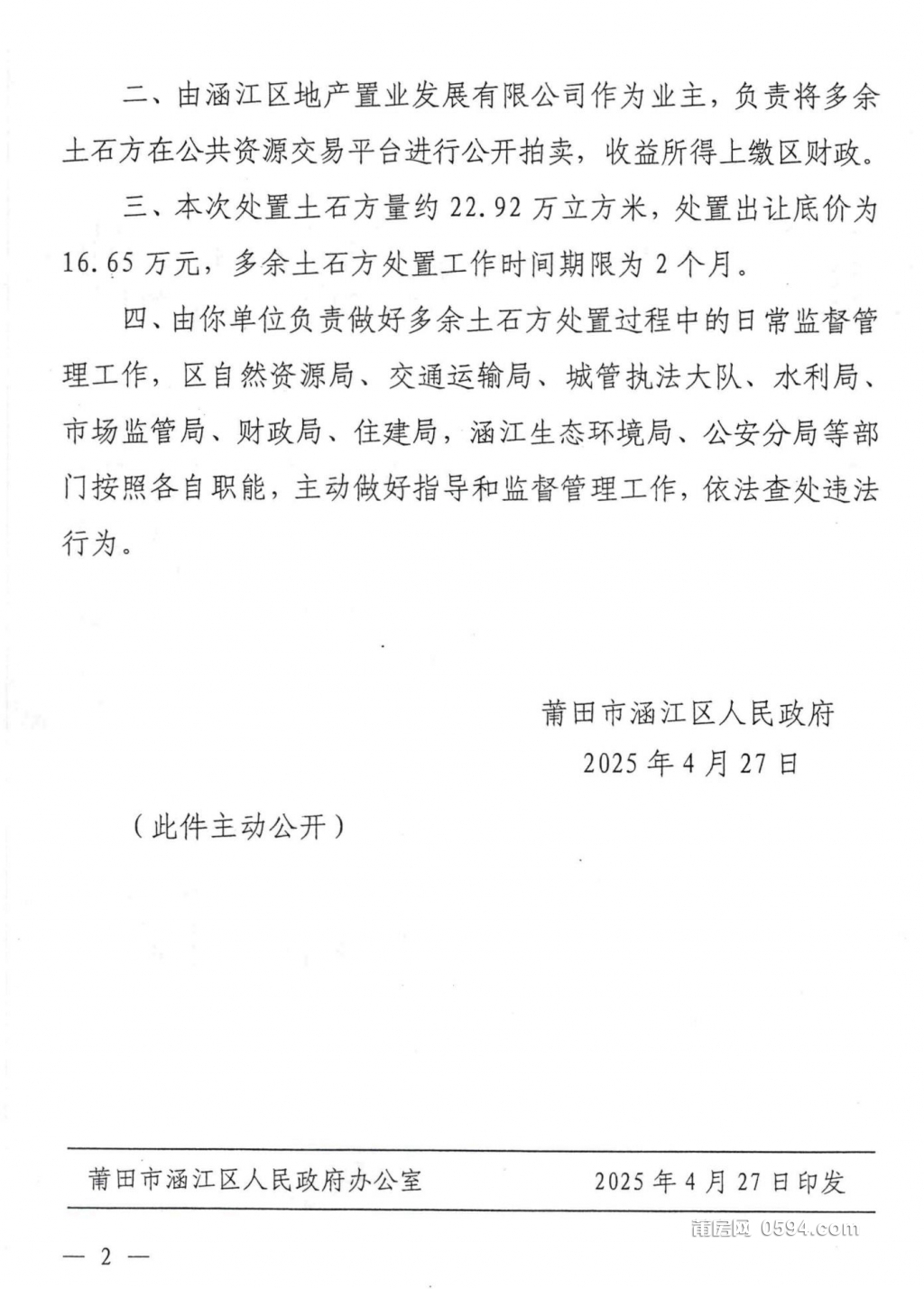 二、由涵江区地产置业发展有限公司作为业主，负责将多余土石方在公共资源交易平台进行公开拍卖，收益所得上缴区财政。

三、本次处置土石方量约 22.92 万立方米，处置出让底价为 16.65 万元，多余土石方处置工作时间期限为 2 个月。

四、由你单位负责做好多余土石方处置过程中的日常监督管理工作，区自然资源局、交通运输局、城管执法大队、水利局、市场监管局、财政局、住建局，涵江生态环境局、公安分局等部门按照各自职能，主动做好指导和监督管理工作，依法查处违法行为。

莆田市涵江区人民政府
2025 年 4 月 27 日

（此件主动公开）

莆田市涵江区人民政府办公室　　2025 年 4 月 27 日印发

莆房网 0594.com

— 2 —